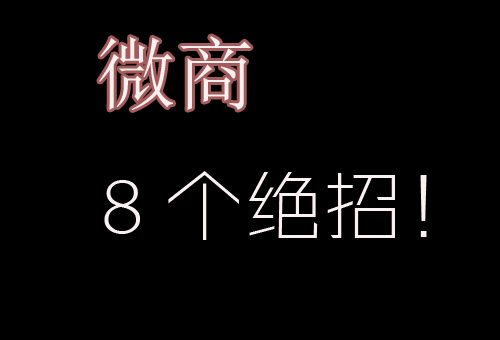 微商

8 个绝招！